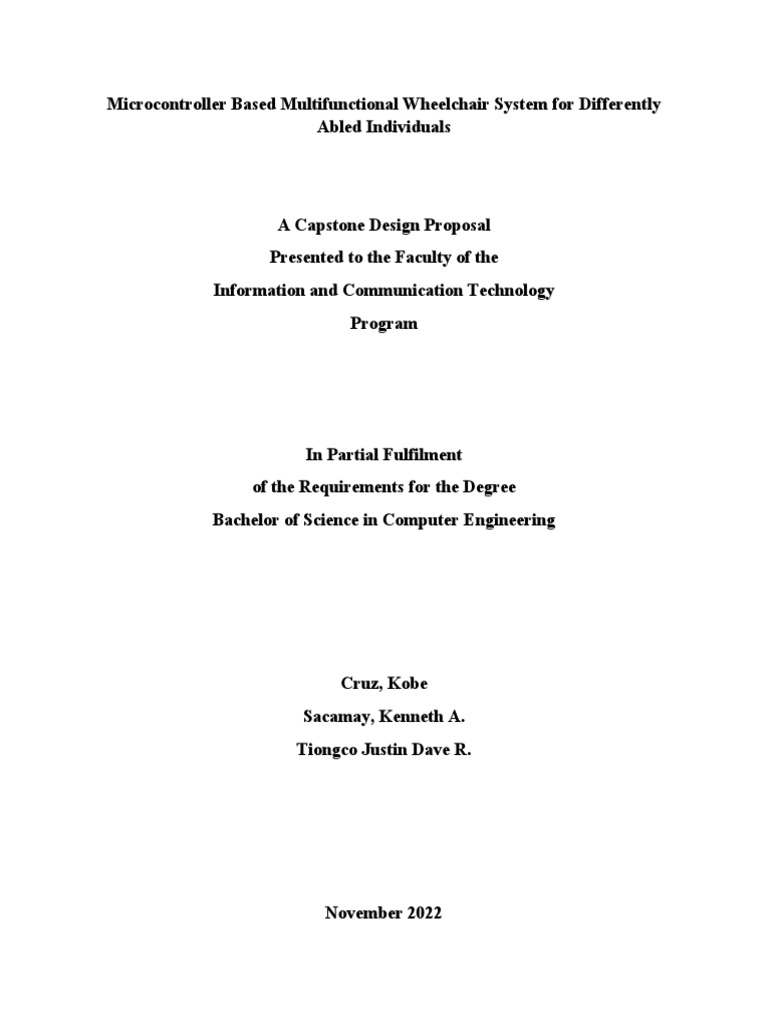 Microcontroller Based Multifunctional Wheelchair System for Differently Abled Individuals

A Capstone Design Proposal
Presented to the Faculty of the
Information and Communication Technology
Program

In Partial Fulfilment
of the Requirements for the Degree
Bachelor of Science in Computer Engineering

Cruz, Kobe
Sacamay, Kenneth A.
Tiongco Justin Dave R.

November 2022